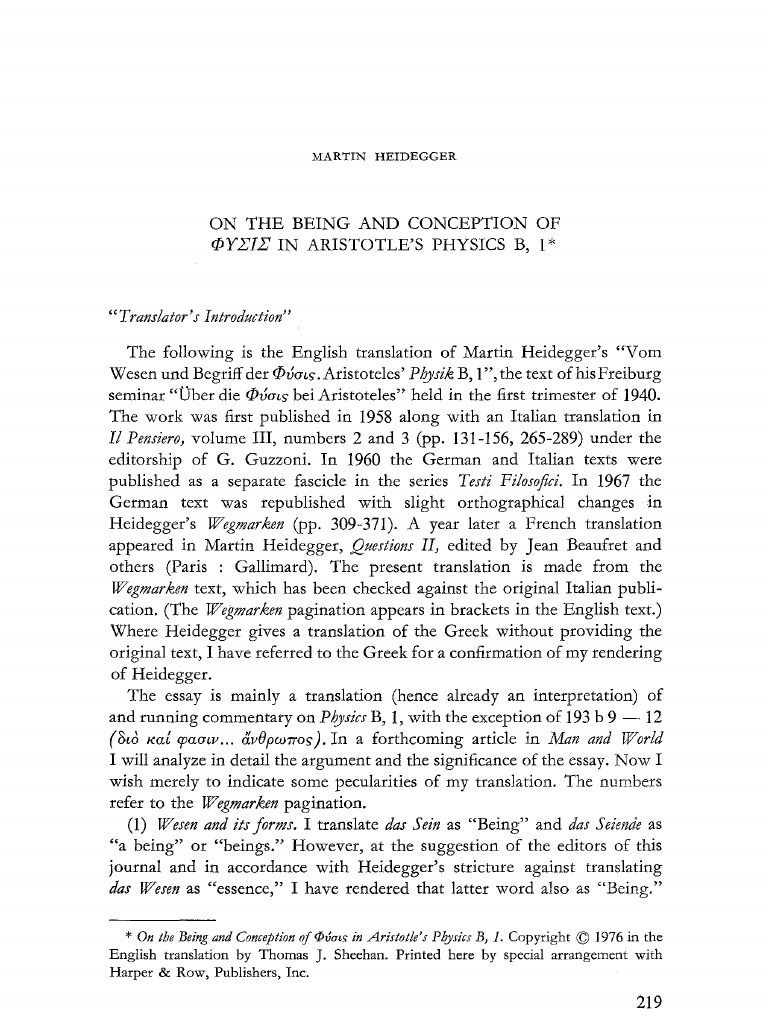 MARTIN HEIDEGGER

ON THE BEING AND CONCEPTION OF ΦΥΣΙΣ IN ARISTOTLE'S PHYSICS B, 1*

"Translator's Introduction"

The following is the English translation of Martin Heidegger's "Vom Wesen und Begriff der Φύσις. Aristoteles' Physik B, 1", the text of his Freiburg seminar "Über die Φύσις bei Aristoteles" held in the first trimester of 1940. The work was first published in 1958 along with an Italian translation in Il Pensiero, volume III, numbers 2 and 3 (pp. 131-156, 265-289) under the editorship of G. Guzzoni. In 1960 the German and Italian texts were published as a separate fascicle in the series Testi Filosofici. In 1967 the German text was republished with slight orthographical changes in Heidegger's Wegmarken (pp. 309-371). A year later a French translation appeared in Martin Heidegger, Questions II, edited by Jean Beaufret and others (Paris : Gallimard). The present translation is made from the Wegmarken text, which has been checked against the original Italian publication. (The Wegmarken pagination appears in brackets in the English text.) Where Heidegger gives a translation of the Greek without providing the original text, I have referred to the Greek for a confirmation of my rendering of Heidegger.

The essay is mainly a translation (hence already an interpretation) of and running commentary on Physics B, 1, with the exception of 193 b 9 — 12 (διὸ καί φασιν... ἄνθρωπος). In a forthcoming article in Man and World I will analyze in detail the argument and the significance of the essay. Now I wish merely to indicate some pecularities of my translation. The numbers refer to the Wegmarken pagination.

(1) Wesen and its forms. I translate das Sein as "Being" and das Seiende as "a being" or "beings." However, at the suggestion of the editors of this journal and in accordance with Heidegger's stricture against translating das Wesen as "essence," I have rendered that latter word also as "Being."

* On the Being and Conception of Φύσις in Aristotle's Physics B, 1. Copyright © 1976 in the English translation by Thomas J. Sheehan. Printed here by special arrangement with Harper & Row, Publishers, Inc.

219